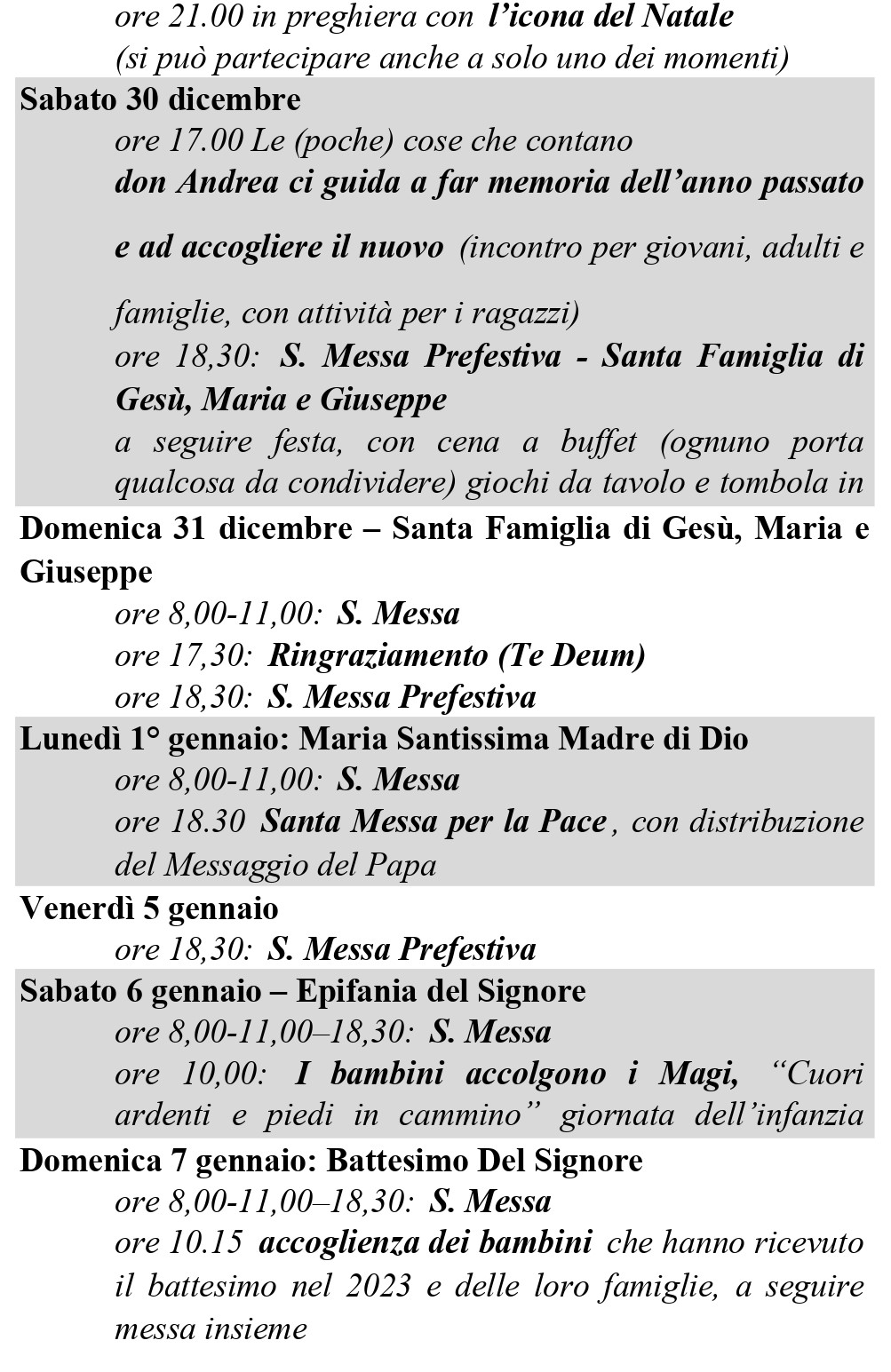 ore 21.00 in preghiera con l'icona del Natale
(si può partecipare anche a solo uno dei momenti)

Sabato 30 dicembre

ore 17.00 Le (poche) cose che contano
don Andrea ci guida a far memoria dell'anno passato e ad accogliere il nuovo (incontro per giovani, adulti e famiglie, con attività per i ragazzi)
ore 18,30: S. Messa Prefestiva - Santa Famiglia di Gesù, Maria e Giuseppe
a seguire festa, con cena a buffet (ognuno porta qualcosa da condividere) giochi da tavolo e tombola in

Domenica 31 dicembre – Santa Famiglia di Gesù, Maria e Giuseppe

ore 8,00-11,00: S. Messa
ore 17,30: Ringraziamento (Te Deum)
ore 18,30: S. Messa Prefestiva

Lunedì 1° gennaio: Maria Santissima Madre di Dio

ore 8,00-11,00: S. Messa
ore 18.30 Santa Messa per la Pace, con distribuzione del Messaggio del Papa

Venerdì 5 gennaio

ore 18,30: S. Messa Prefestiva

Sabato 6 gennaio – Epifania del Signore

ore 8,00-11,00–18,30: S. Messa
ore 10,00: I bambini accolgono i Magi, "Cuori ardenti e piedi in cammino" giornata dell'infanzia

Domenica 7 gennaio: Battesimo Del Signore

ore 8,00-11,00–18,30: S. Messa
ore 10.15 accoglienza dei bambini che hanno ricevuto il battesimo nel 2023 e delle loro famiglie, a seguire messa insieme